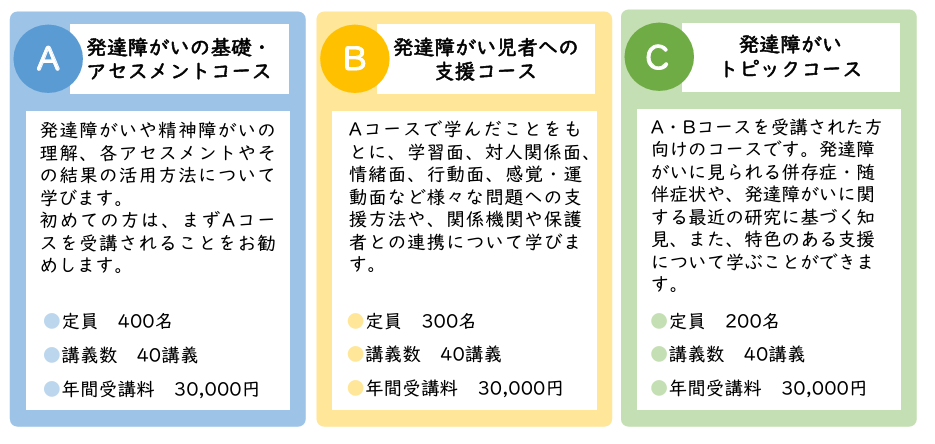 A
発達障がいの基礎・アセスメントコース

発達障がいや精神障がいの理解、各アセスメントやその結果の活用方法について学びます。
初めての方は、まずAコースを受講されることをお勧めします。

定員　400名
講義数　40講義
年間受講料　30,000円

B
発達障がい児者への支援コース

Aコースで学んだことをもとに、学習面、対人関係面、情緒面、行動面、感覚・運動面など様々な問題への支援方法や、関係機関や保護者との連携について学びます。

定員　300名
講義数　40講義
年間受講料　30,000円

C
発達障がいトピックコース

A・Bコースを受講された方向けのコースです。発達障がいに見られる併存症・随伴症状や、発達障がいに関する最近の研究に基づく知見、また、特色のある支援について学ぶことができます。

定員　200名
講義数　40講義
年間受講料　30,000円